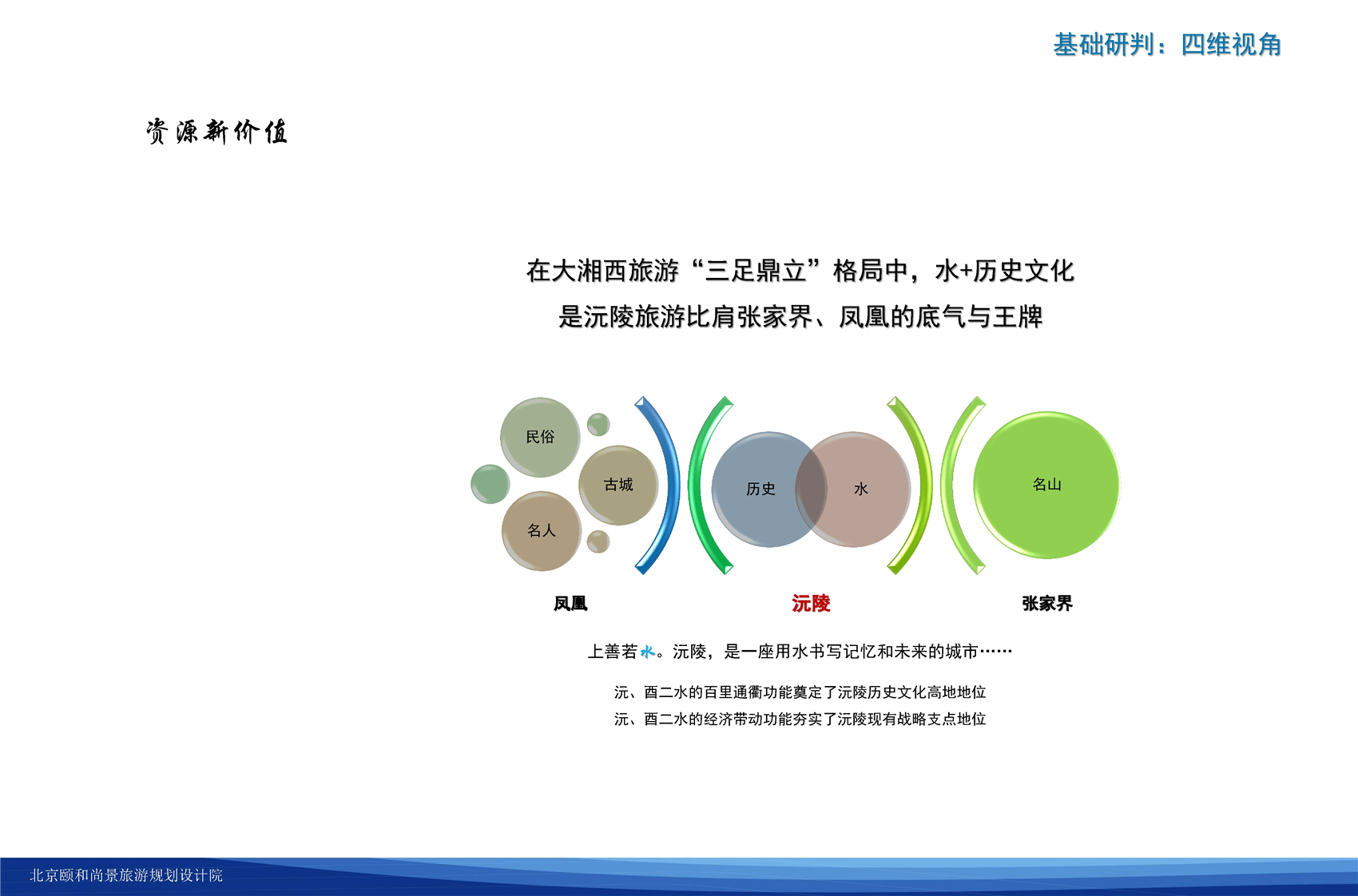 基础研判：四维视角

资源新价值

在大湘西旅游“三足鼎立”格局中，水+历史文化
是沅陵旅游比肩张家界、凤凰的底气与王牌

民俗
古城
名人
历史
水
名山

凤凰
沅陵
张家界

上善若水。沅陵，是一座用水书写记忆和未来的城市……

沅、酉二水的百里通衢功能奠定了沅陵历史文化高地地位
沅、酉二水的经济带动功能夯实了沅陵现有战略支点地位

北京颐和尚景旅游规划设计院